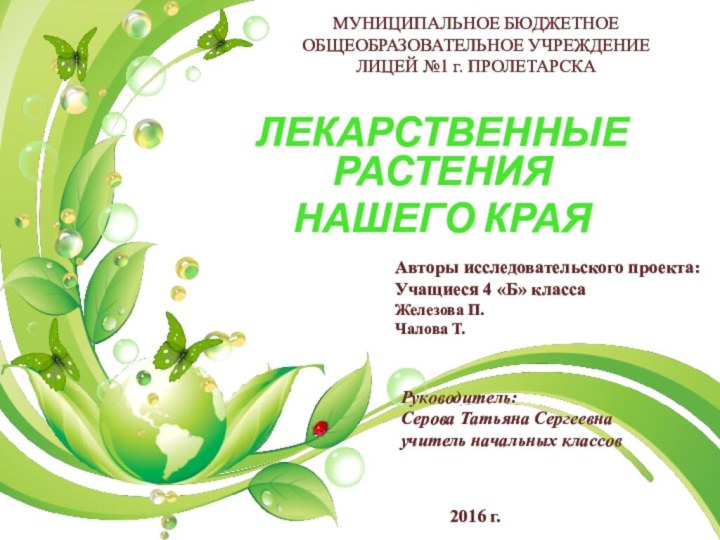 МУНИЦИПАЛЬНОЕ БЮДЖЕТНОЕ ОБЩЕОБРАЗОВАТЕЛЬНОЕ УЧРЕЖДЕНИЕ ЛИЦЕЙ №1 г. ПРОЛЕТАРСКА

ЛЕКАРСТВЕННЫЕ РАСТЕНИЯ
НАШЕГО КРАЯ

Авторы исследовательского проекта:
Учащиеся 4 «Б» класса
Железова П.
Чалова Т.

Руководитель:
Серова Татьяна Сергеевна
учитель начальных классов

2016 г.